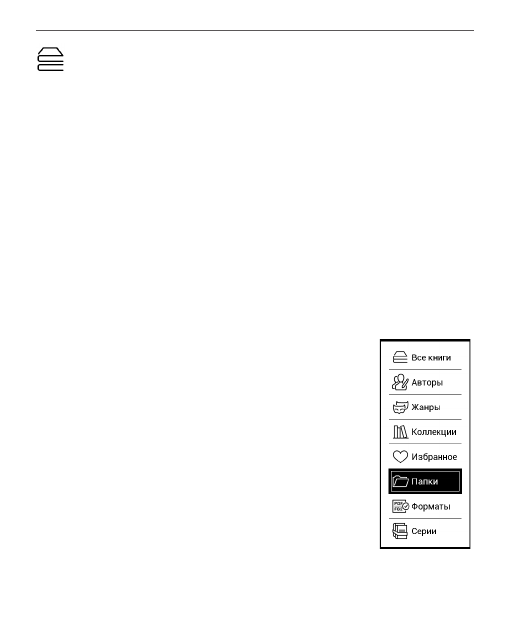 Все книги
Авторы
Жанры
Коллекции
Избранное
Папки
Форматы
Серии